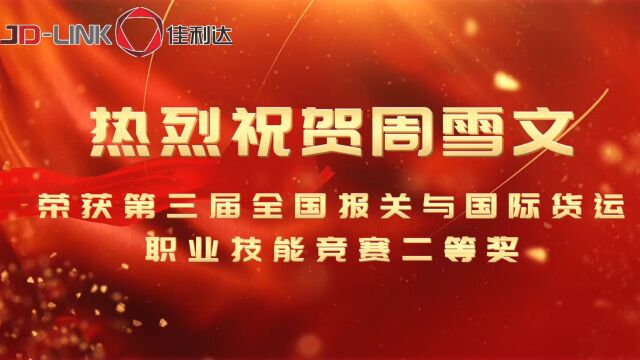 JD-LINK 佳利达

热烈祝贺周雪文

荣获第三届全国报关与国际货运职业技能竞赛二等奖